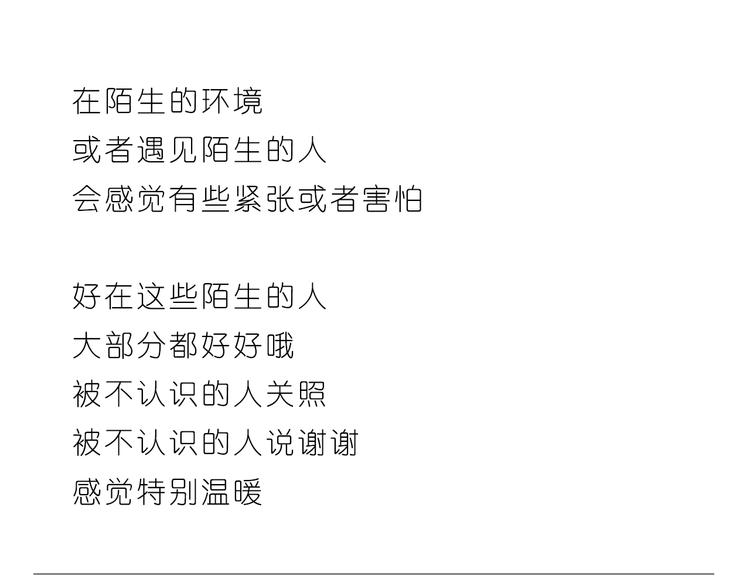 在陌生的环境
或者遇见陌生的人
会感觉有些紧张或者害怕

好在这些陌生的人
大部分都好好哦
被不认识的人关照
被不认识的人说谢谢
感觉特别温暖